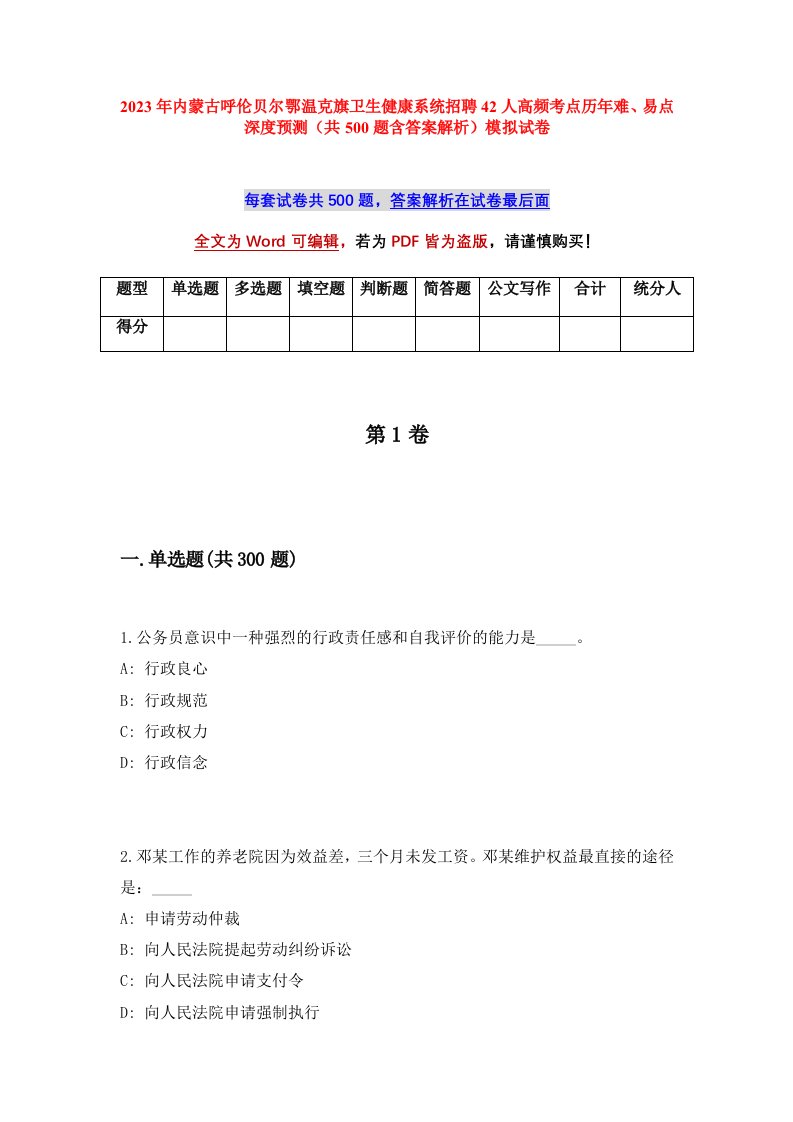 2023年内蒙古呼伦贝尔鄂温克旗卫生健康系统招聘42人高频考点历年难、易点深度预测（共500题含答案解析）模拟试卷

每套试卷共500题，答案解析在试卷最后面

全文为Word可编辑，若为PDF皆为盗版，请谨慎购买！

| 题型 | 单选题 | 多选题 | 填空题 | 判断题 | 简答题 | 公文写作 | 合计 | 统分人 |
|---|---|---|---|---|---|---|---|---|
| 得分 | | | | | | | | |

第1卷

一.单选题(共300题)

1.公务员意识中一种强烈的行政责任感和自我评价的能力是_____。
A: 行政良心
B: 行政规范
C: 行政权力
D: 行政信念

2.邓某工作的养老院因为效益差，三个月未发工资。邓某维护权益最直接的途径是：_____
A: 申请劳动仲裁
B: 向人民法院提起劳动纠纷诉讼
C: 向人民法院申请支付令
D: 向人民法院申请强制执行